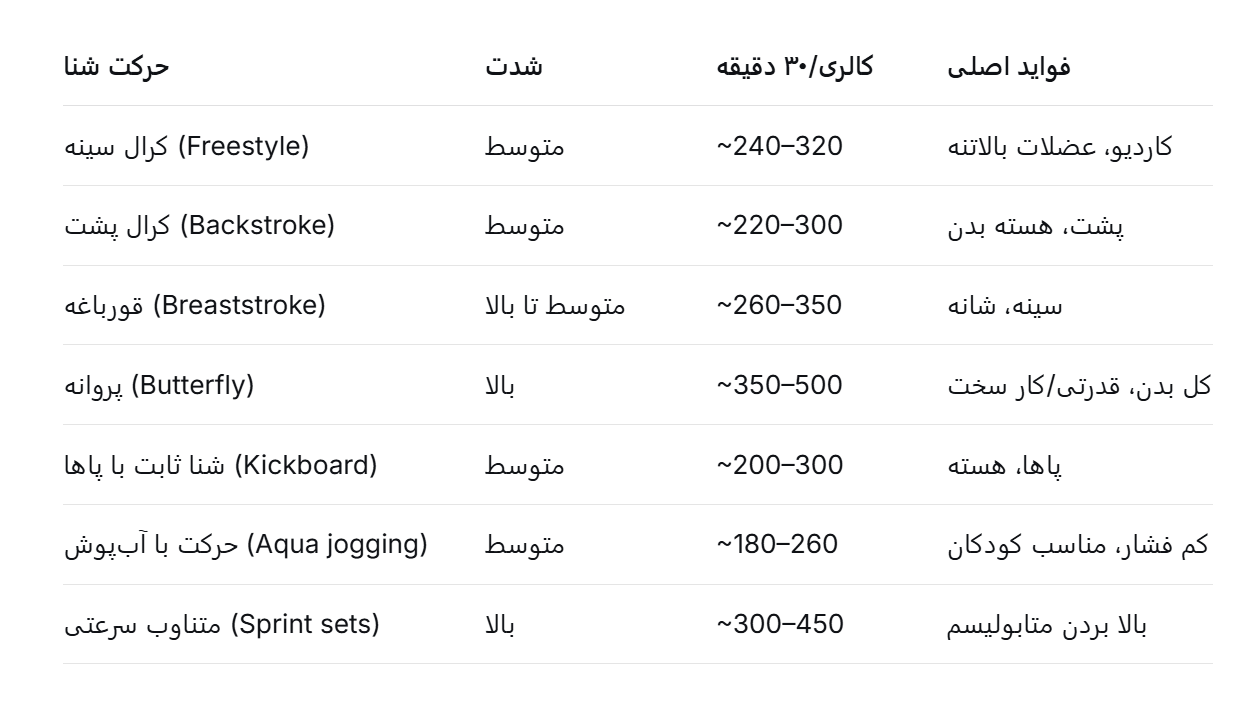 | حرکت شنا | شدت | کالری/۳۰ دقیقه | فواید اصلی |
|---|---|---|---|
| کرال سینه (Freestyle) | متوسط | ~240–320 | کاردیو، عضلات بالاتنه |
| کرال پشت (Backstroke) | متوسط | ~220–300 | پشت، هسته بدن |
| قورباغه (Breaststroke) | متوسط تا بالا | ~260–350 | سینه، شانه |
| پروانه (Butterfly) | بالا | ~350–500 | کل بدن، قدرتی/کار سخت |
| شنا ثابت با پاها (Kickboard) | متوسط | ~200–300 | پاها، هسته |
| حرکت با آب‌پوش (Aqua jogging) | متوسط | ~180–260 | کم فشار، مناسب کودکان |
| متناوب سرعتی (Sprint sets) | بالا | ~300–450 | بالا بردن متابولیسم |